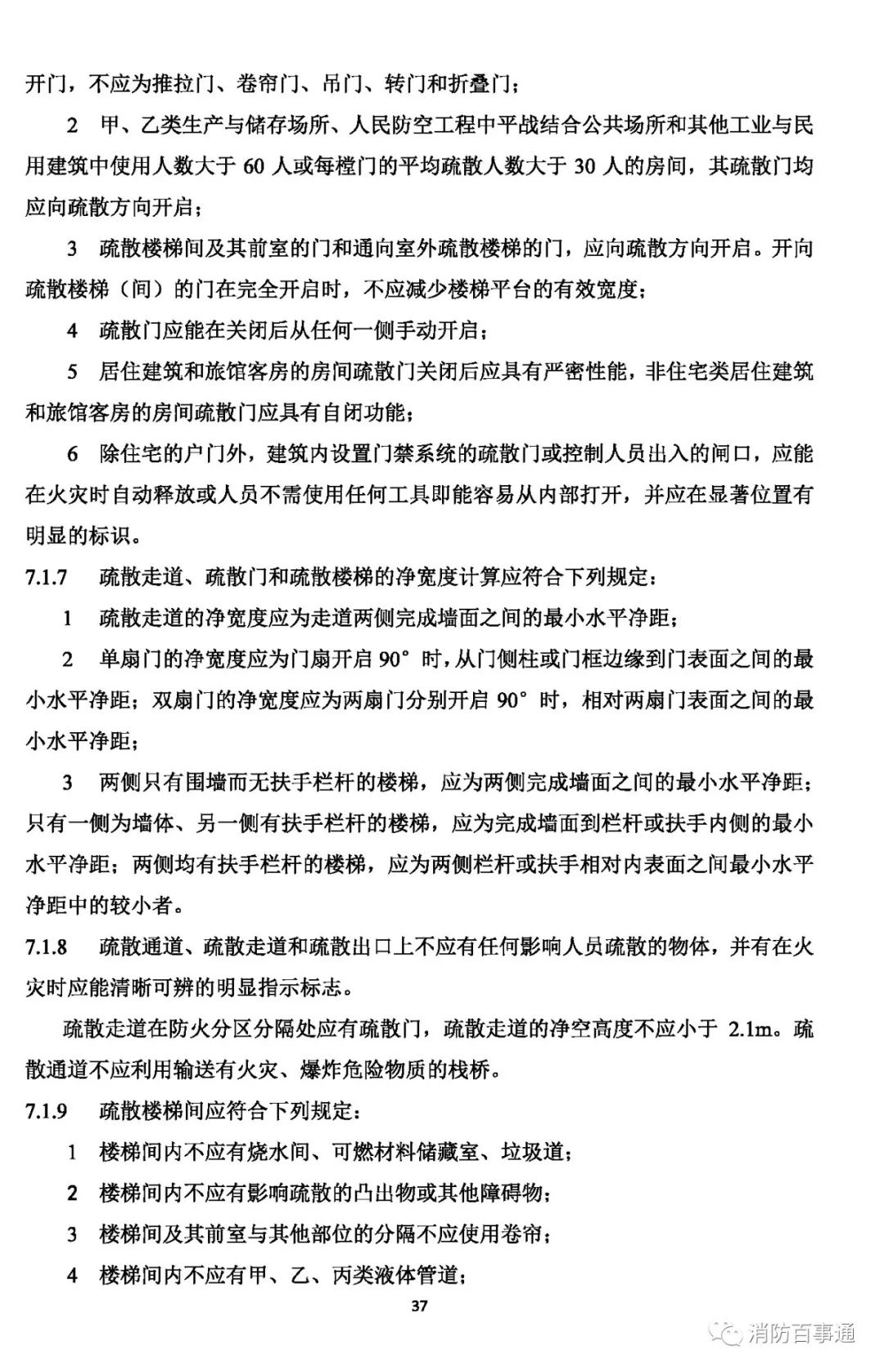 开门，不应为推拉门、卷帘门、吊门、转门和折叠门；

2　甲、乙类生产与储存场所、人民防空工程中平战结合公共场所和其他工业与民用建筑中使用人数大于 60 人或每樘门的平均疏散人数大于 30 人的房间，其疏散门均应向疏散方向开启；

3　疏散楼梯间及其前室的门和通向室外疏散楼梯的门，应向疏散方向开启。开向疏散楼梯（间）的门在完全开启时，不应减少楼梯平台的有效宽度；

4　疏散门应能在关闭后从任何一侧手动开启；

5　居住建筑和旅馆客房的房间疏散门关闭后应具有严密性能，非住宅类居住建筑和旅馆客房的房间疏散门应具有自闭功能；

6　除住宅的户门外，建筑内设置门禁系统的疏散门或控制人员出入的闸口，应能在火灾时自动释放或人员不需使用任何工具即能容易从内部打开，并应在显著位置有明显的标识。

7.1.7　疏散走道、疏散门和疏散楼梯的净宽度计算应符合下列规定：

1　疏散走道的净宽度应为走道两侧完成墙面之间的最小水平净距；

2　单扇门的净宽度应为门扇开启 90° 时，从门侧柱或门框边缘到门表面之间的最小水平净距；双扇门的净宽度应为两扇门分别开启 90° 时，相对两扇门表面之间的最小水平净距；

3　两侧只有围墙而无扶手栏杆的楼梯，应为两侧完成墙面之间的最小水平净距；只有一侧为墙体、另一侧有扶手栏杆的楼梯，应为完成墙面到栏杆或扶手内侧的最小水平净距；两侧均有扶手栏杆的楼梯，应为两侧栏杆或扶手相对内表面之间最小水平净距中的较小者。

7.1.8　疏散通道、疏散走道和疏散出口上不应有任何影响人员疏散的物体，并有在火灾时应能清晰可辨的明显指示标志。

疏散走道在防火分区分隔处应有疏散门，疏散走道的净空高度不应小于 2.1m。疏散通道不应利用输送有火灾、爆炸危险物质的栈桥。

7.1.9　疏散楼梯间应符合下列规定：

1　楼梯间内不应有烧水间、可燃材料储藏室、垃圾道；

2　楼梯间内不应有影响疏散的凸出物或其他障碍物；

3　楼梯间及其前室与其他部位的分隔不应使用卷帘；

4　楼梯间内不应有甲、乙、丙类液体管道；

37

消防百事通